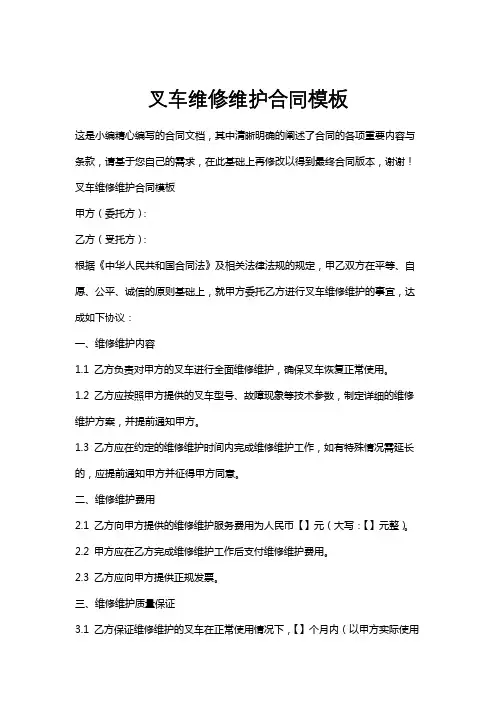 叉车维修维护合同模板

这是小编精心编写的合同文档，其中清晰明确的阐述了合同的各项重要内容与条款，请基于您自己的需求，在此基础上再修改以得到最终合同版本，谢谢！

叉车维修维护合同模板

甲方（委托方）：

乙方（受托方）：

根据《中华人民共和国合同法》及相关法律法规的规定，甲乙双方在平等、自愿、公平、诚信的原则基础上，就甲方委托乙方进行叉车维修维护的事宜，达成如下协议：

一、维修维护内容

1.1 乙方负责对甲方的叉车进行全面维修维护，确保叉车恢复正常使用。

1.2 乙方应按照甲方提供的叉车型号、故障现象等技术参数，制定详细的维修维护方案，并提前通知甲方。

1.3 乙方应在约定的维修维护时间内完成维修维护工作，如有特殊情况需延长的，应提前通知甲方并征得甲方同意。

二、维修维护费用

2.1 乙方向甲方提供的维修维护服务费用为人民币【】元（大写：【】元整）。

2.2 甲方应在乙方完成维修维护工作后支付维修维护费用。

2.3 乙方应向甲方提供正规发票。

三、维修维护质量保证

3.1 乙方保证维修维护的叉车在正常使用情况下，【】个月内（以甲方实际使用